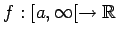 $f : [a, \infty[ \to \mathbb{R}$